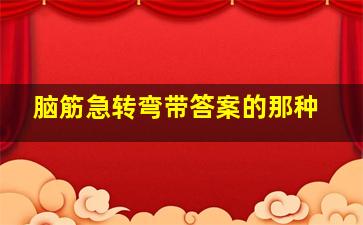 脑筋急转弯带答案的那种